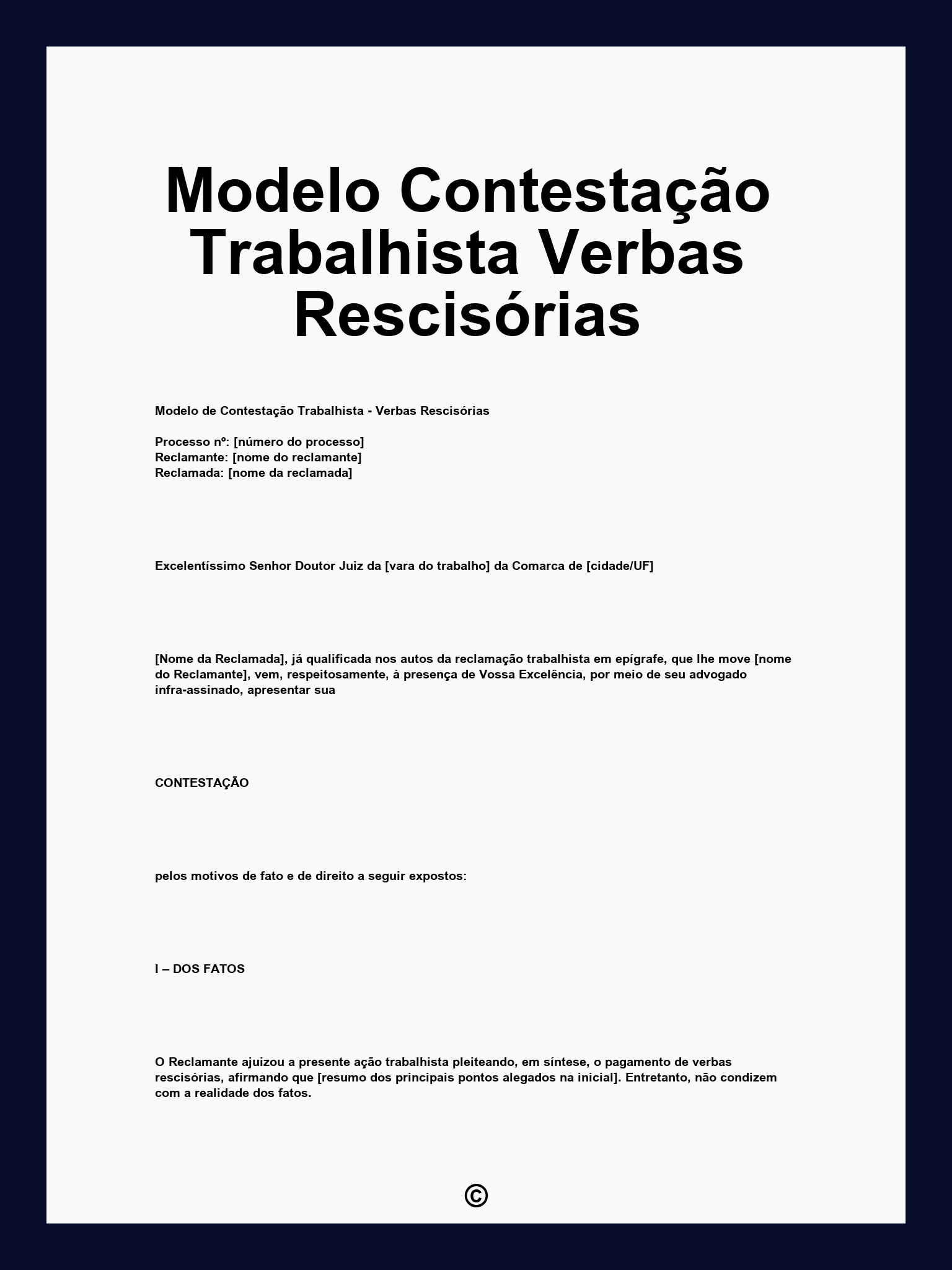 Modelo Contestação Trabalhista Verbas Rescisórias

Modelo de Contestação Trabalhista - Verbas Rescisórias

Processo nº: [número do processo]
Reclamante: [nome do reclamante]
Reclamada: [nome da reclamada]

Excelentíssimo Senhor Doutor Juiz da [vara do trabalho] da Comarca de [cidade/UF]

[Nome da Reclamada], já qualificada nos autos da reclamação trabalhista em epígrafe, que lhe move [nome do Reclamante], vem, respeitosamente, à presença de Vossa Excelência, por meio de seu advogado infra-assinado, apresentar sua

CONTESTAÇÃO

pelos motivos de fato e de direito a seguir expostos:

I – DOS FATOS

O Reclamante ajuizou a presente ação trabalhista pleiteando, em síntese, o pagamento de verbas rescisórias, afirmando que [resumo dos principais pontos alegados na inicial]. Entretanto, não condizem com a realidade dos fatos.

©